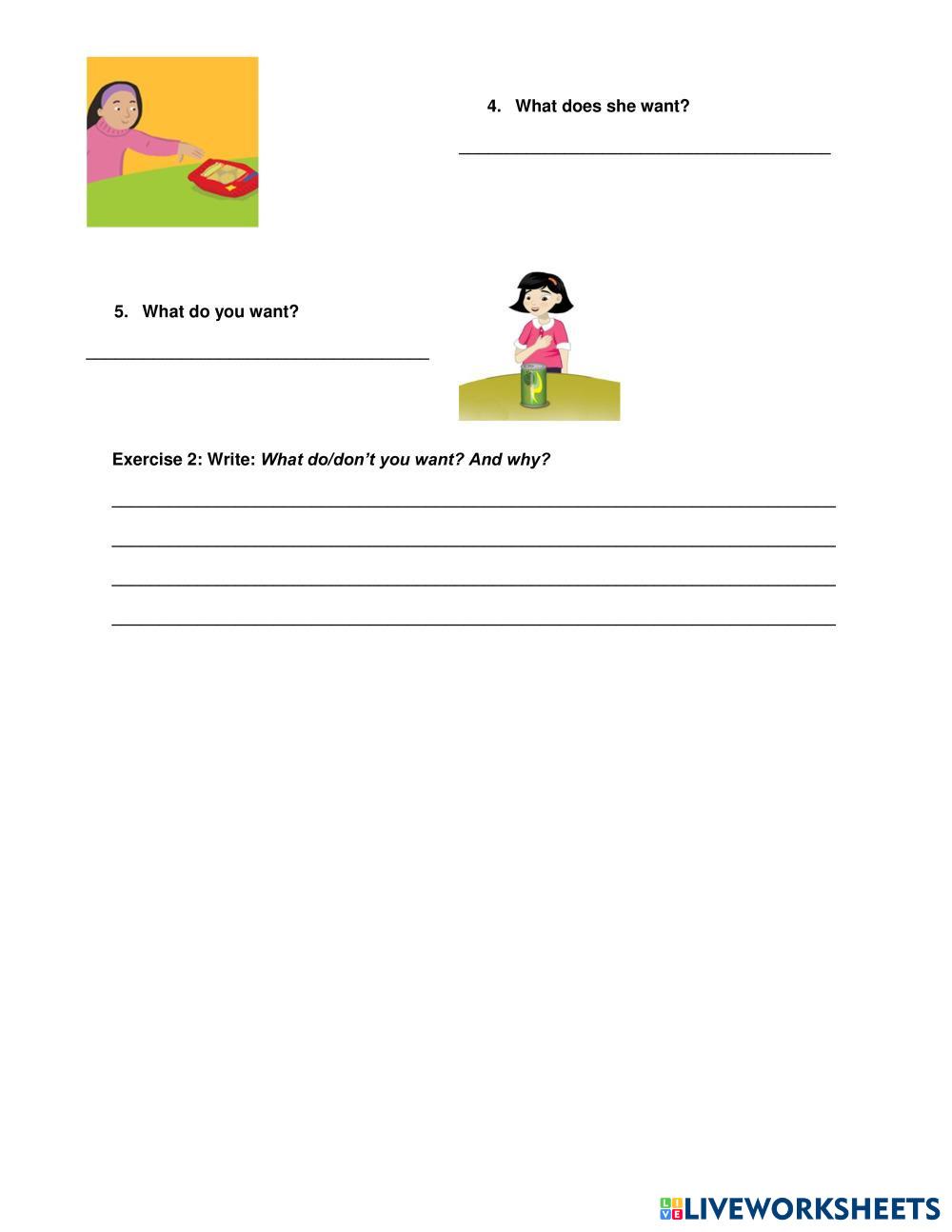 4. What does she want?

____

5. What do you want?

____

Exercise 2: Write: What do/don't you want? And why?

____

____

____

____

LIVEWORKSHEETS